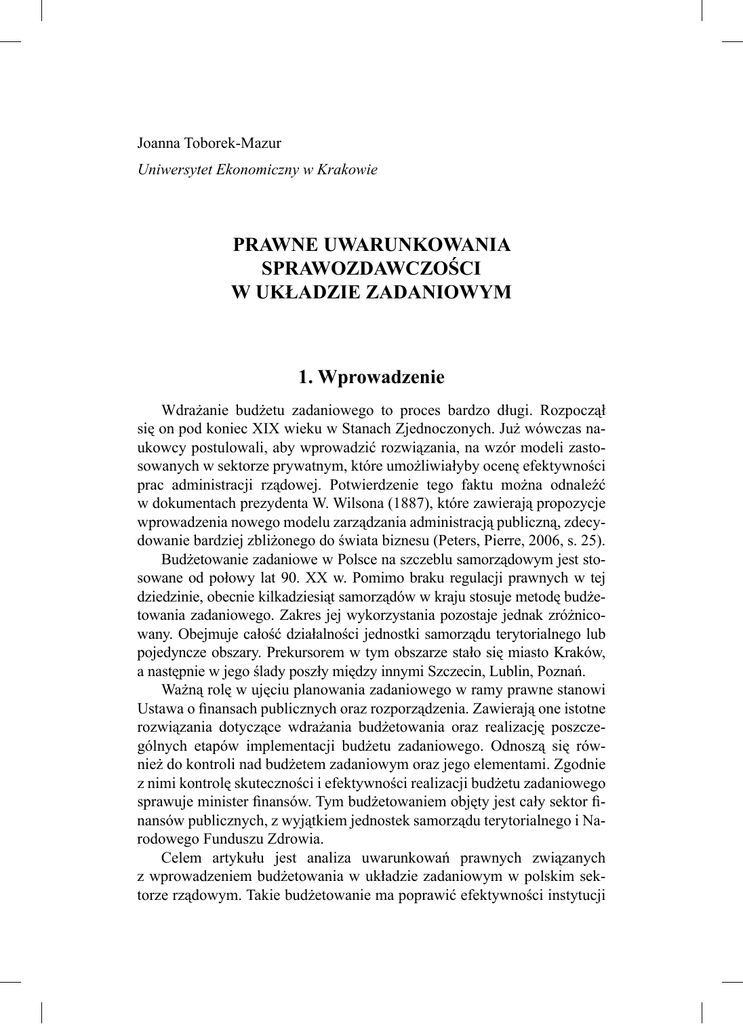 Joanna Toborek-Mazur

Uniwersytet Ekonomiczny w Krakowie

PRAWNE UWARUNKOWANIA SPRAWOZDAWCZOŚCI W UKŁADZIE ZADANIOWYM

1. Wprowadzenie

Wdrażanie budżetu zadaniowego to proces bardzo długi. Rozpoczął się on pod koniec XIX wieku w Stanach Zjednoczonych. Już wówczas naukowcy postulowali, aby wprowadzić rozwiązania, na wzór modeli zastosowanych w sektorze prywatnym, które umożliwiałyby ocenę efektywności prac administracji rządowej. Potwierdzenie tego faktu można odnaleźć w dokumentach prezydenta W. Wilsona (1887), które zawierają propozycje wprowadzenia nowego modelu zarządzania administracją publiczną, zdecydowanie bardziej zbliżonego do świata biznesu (Peters, Pierre, 2006, s. 25).

Budżetowanie zadaniowe w Polsce na szczeblu samorządowym jest stosowane od połowy lat 90. XX w. Pomimo braku regulacji prawnych w tej dziedzinie, obecnie kilkadziesiąt samorządów w kraju stosuje metodę budżetowania zadaniowego. Zakres jej wykorzystania pozostaje jednak zróżnicowany. Obejmuje całość działalności jednostki samorządu terytorialnego lub pojedyncze obszary. Prekursorem w tym obszarze stało się miasto Kraków, a następnie w jego ślady poszły między innymi Szczecin, Lublin, Poznań.

Ważną rolę w ujęciu planowania zadaniowego w ramy prawne stanowi Ustawa o finansach publicznych oraz rozporządzenia. Zawierają one istotne rozwiązania dotyczące wdrażania budżetowania oraz realizację poszczególnych etapów implementacji budżetu zadaniowego. Odnoszą się również do kontroli nad budżetem zadaniowym oraz jego elementami. Zgodnie z nimi kontrolę skuteczności i efektywności realizacji budżetu zadaniowego sprawuje minister finansów. Tym budżetowaniem objęty jest cały sektor finansów publicznych, z wyjątkiem jednostek samorządu terytorialnego i Narodowego Funduszu Zdrowia.

Celem artykułu jest analiza uwarunkowań prawnych związanych z wprowadzeniem budżetowania w układzie zadaniowym w polskim sektorze rządowym. Takie budżetowanie ma poprawić efektywności instytucji